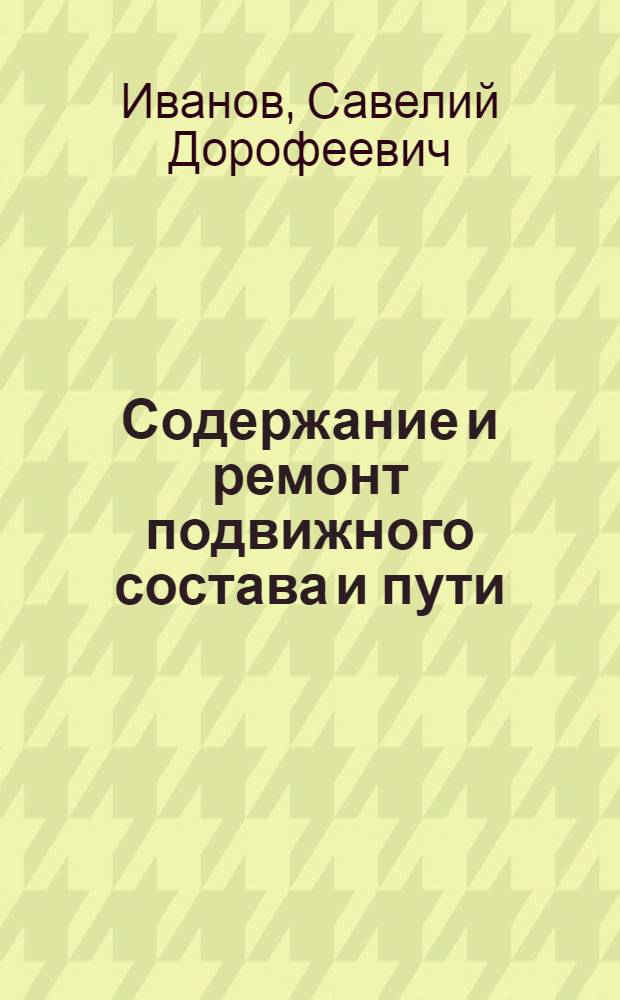 Иванов, Савелий Дорофеевич

Содержание и ремонт подвижного состава и пути